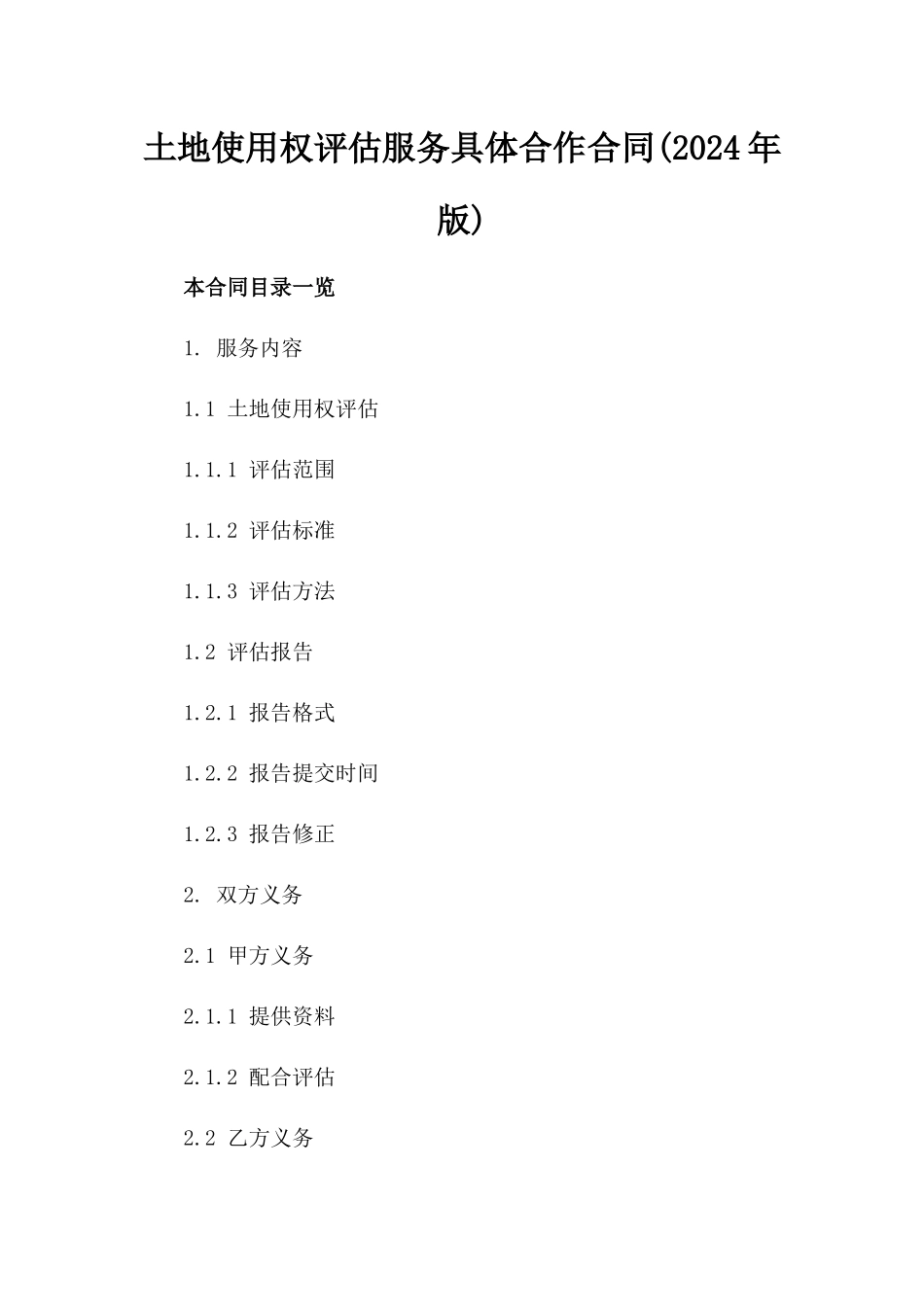 土地使用权评估服务具体合作合同(2024年版)

本合同目录一览

1. 服务内容

1.1 土地使用权评估

1.1.1 评估范围

1.1.2 评估标准

1.1.3 评估方法

1.2 评估报告

1.2.1 报告格式

1.2.2 报告提交时间

1.2.3 报告修正

2. 双方义务

2.1 甲方义务

2.1.1 提供资料

2.1.2 配合评估

2.2 乙方义务